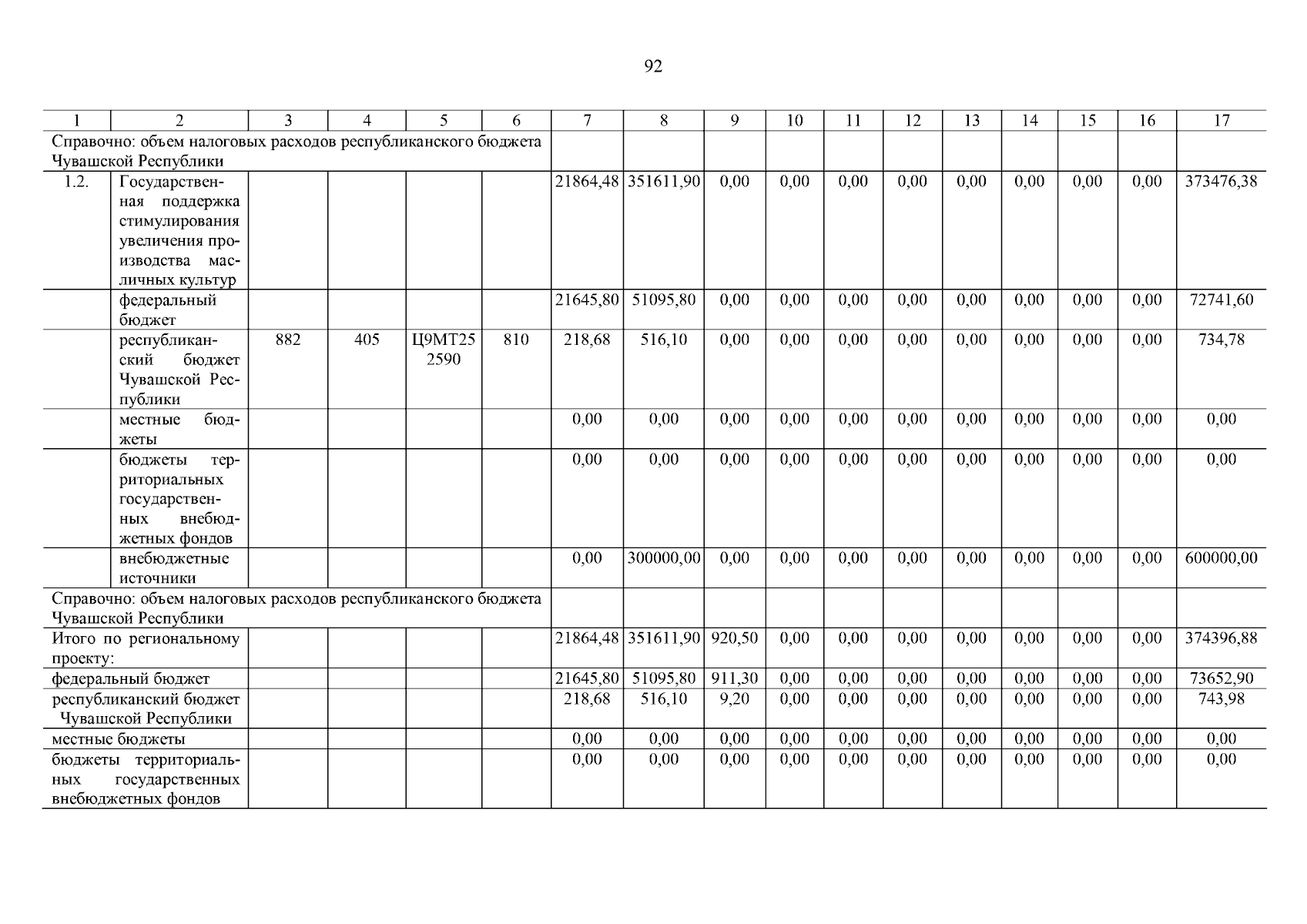 92

| 1 | 2 | 3 | 4 | 5 | 6 | 7 | 8 | 9 | 10 | 11 | 12 | 13 | 14 | 15 | 16 | 17 |
|---|---|---|---|---|---|---|---|---|---|---|---|---|---|---|---|---|
| Справочно: объем налоговых расходов республиканского бюджета Чувашской Республики | | | | | | | | | | | | | | | | |
| 1.2. | Государственная поддержка стимулирования увеличения производства масличных культур | | | | | 21864,48 | 351611,90 | 0,00 | 0,00 | 0,00 | 0,00 | 0,00 | 0,00 | 0,00 | 0,00 | 373476,38 |
| | федеральный бюджет | | | | | 21645,80 | 51095,80 | 0,00 | 0,00 | 0,00 | 0,00 | 0,00 | 0,00 | 0,00 | 0,00 | 72741,60 |
| | республиканский бюджет Чувашской Республики | 882 | 405 | Ц9МТ25 2590 | 810 | 218,68 | 516,10 | 0,00 | 0,00 | 0,00 | 0,00 | 0,00 | 0,00 | 0,00 | 0,00 | 734,78 |
| | местные бюджеты | | | | | 0,00 | 0,00 | 0,00 | 0,00 | 0,00 | 0,00 | 0,00 | 0,00 | 0,00 | 0,00 | 0,00 |
| | бюджеты территориальных государственных внебюджетных фондов | | | | | 0,00 | 0,00 | 0,00 | 0,00 | 0,00 | 0,00 | 0,00 | 0,00 | 0,00 | 0,00 | 0,00 |
| | внебюджетные источники | | | | | 0,00 | 300000,00 | 0,00 | 0,00 | 0,00 | 0,00 | 0,00 | 0,00 | 0,00 | 0,00 | 600000,00 |
| Справочно: объем налоговых расходов республиканского бюджета Чувашской Республики | | | | | | | | | | | | | | | | |
| Итого по региональному проекту: | | | | | | 21864,48 | 351611,90 | 920,50 | 0,00 | 0,00 | 0,00 | 0,00 | 0,00 | 0,00 | 0,00 | 374396,88 |
| федеральный бюджет | | | | | | 21645,80 | 51095,80 | 911,30 | 0,00 | 0,00 | 0,00 | 0,00 | 0,00 | 0,00 | 0,00 | 73652,90 |
| республиканский бюджет Чувашской Республики | | | | | | 218,68 | 516,10 | 9,20 | 0,00 | 0,00 | 0,00 | 0,00 | 0,00 | 0,00 | 0,00 | 743,98 |
| местные бюджеты | | | | | | 0,00 | 0,00 | 0,00 | 0,00 | 0,00 | 0,00 | 0,00 | 0,00 | 0,00 | 0,00 | 0,00 |
| бюджеты территориальных государственных внебюджетных фондов | | | | | | 0,00 | 0,00 | 0,00 | 0,00 | 0,00 | 0,00 | 0,00 | 0,00 | 0,00 | 0,00 | 0,00 |